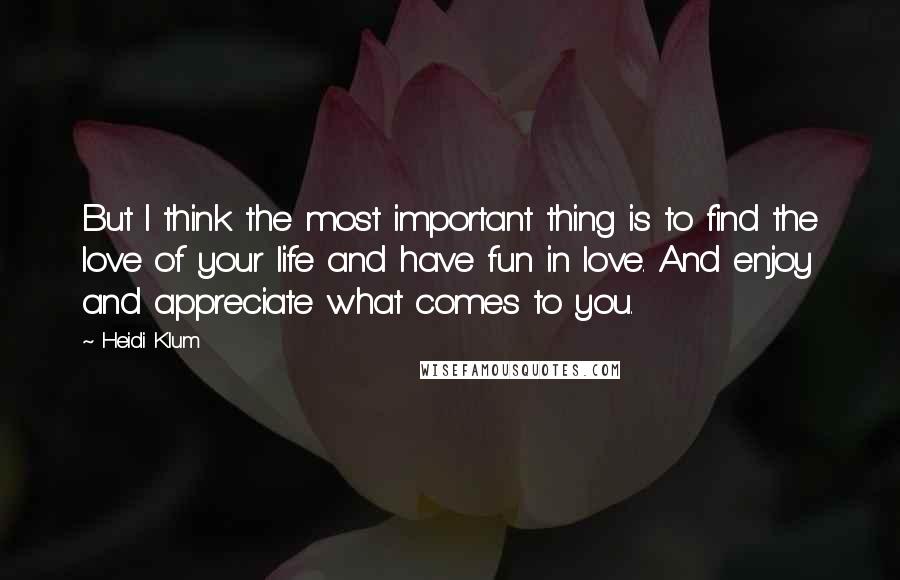 But I think the most important thing is to find the love of your life and have fun in love. And enjoy and appreciate what comes to you.

~ Heidi Klum

WISEFAMOUSQUOTES.COM